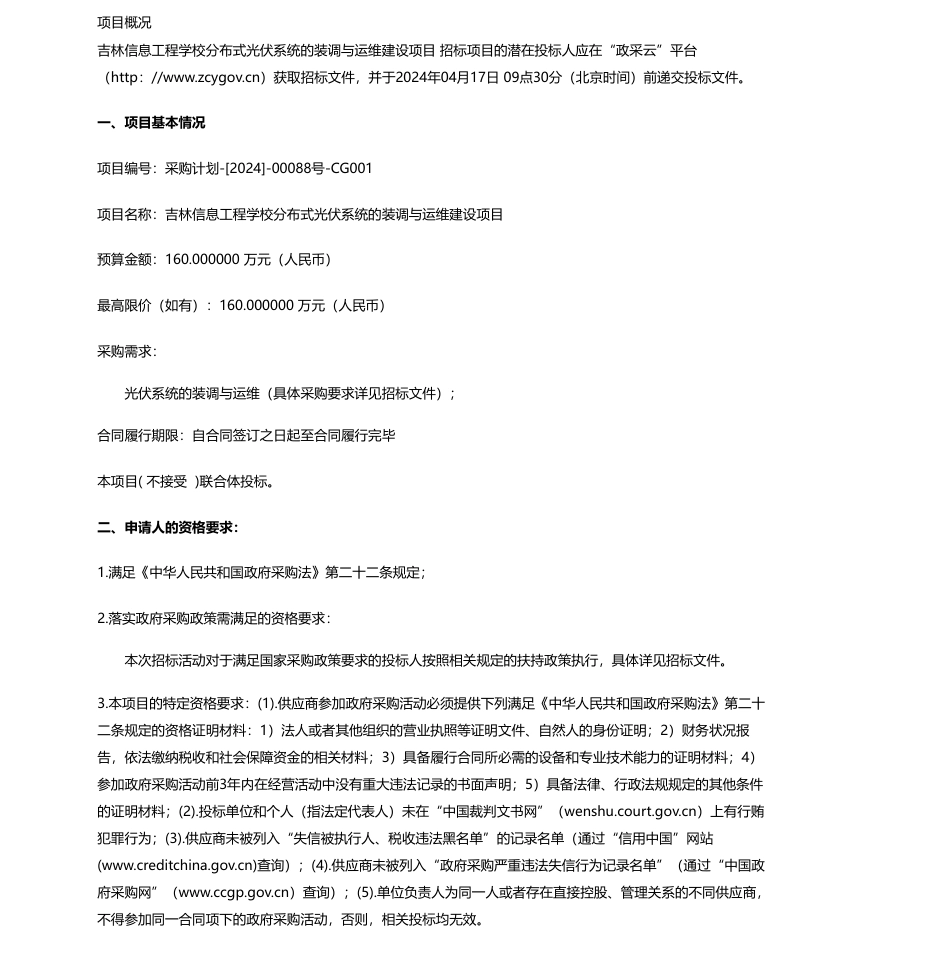 项目概况

吉林信息工程学校分布式光伏系统的装调与运维建设项目 招标项目的潜在投标人应在“政采云”平台（http：//www.zcygov.cn）获取招标文件，并于2024年04月17日 09点30分（北京时间）前递交投标文件。

一、项目基本情况

项目编号：采购计划-[2024]-00088号-CG001

项目名称：吉林信息工程学校分布式光伏系统的装调与运维建设项目

预算金额：160.000000 万元（人民币）

最高限价（如有）：160.000000 万元（人民币）

采购需求：

光伏系统的装调与运维（具体采购要求详见招标文件）；

合同履行期限：自合同签订之日起至合同履行完毕

本项目( 不接受 )联合体投标。

二、申请人的资格要求：

1.满足《中华人民共和国政府采购法》第二十二条规定；

2.落实政府采购政策需满足的资格要求：

本次招标活动对于满足国家采购政策要求的投标人按照相关规定的扶持政策执行，具体详见招标文件。

3.本项目的特定资格要求：(1).供应商参加政府采购活动必须提供下列满足《中华人民共和国政府采购法》第二十二条规定的资格证明材料：1）法人或者其他组织的营业执照等证明文件、自然人的身份证明；2）财务状况报告，依法缴纳税收和社会保障资金的相关材料；3）具备履行合同所必需的设备和专业技术能力的证明材料；4）参加政府采购活动前3年内在经营活动中没有重大违法记录的书面声明；5）具备法律、行政法规规定的其他条件的证明材料；(2).投标单位和个人（指法定代表人）未在“中国裁判文书网”（wenshu.court.gov.cn）上有行贿犯罪行为；(3).供应商未被列入“失信被执行人、税收违法黑名单”的记录名单（通过“信用中国”网站(www.creditchina.gov.cn)查询）；(4).供应商未被列入“政府采购严重违法失信行为记录名单”（通过“中国政府采购网”（www.ccgp.gov.cn）查询）；(5).单位负责人为同一人或者存在直接控股、管理关系的不同供应商，不得参加同一合同项下的政府采购活动，否则，相关投标均无效。